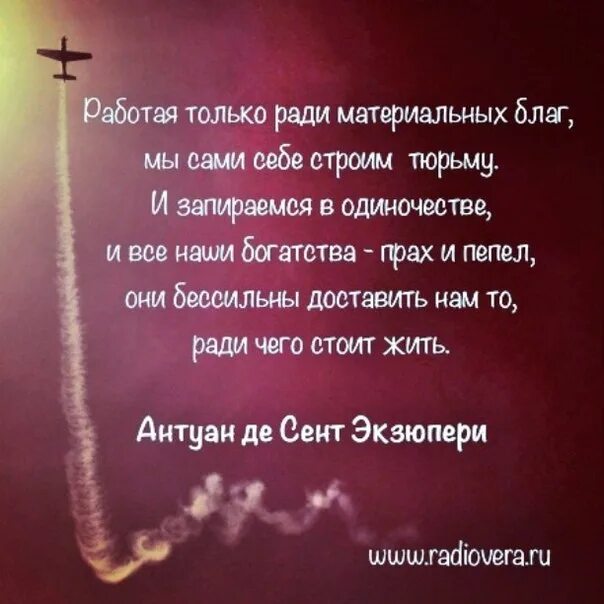 Работая только ради материальных благ, мы сами себе строим тюрьму. И запираемся в одиночестве, и все наши богатства - прах и пепел, они бессильны доставить нам то, ради чего стоит жить.

Антуан де Сент Экзюпери

www.radiovera.ru